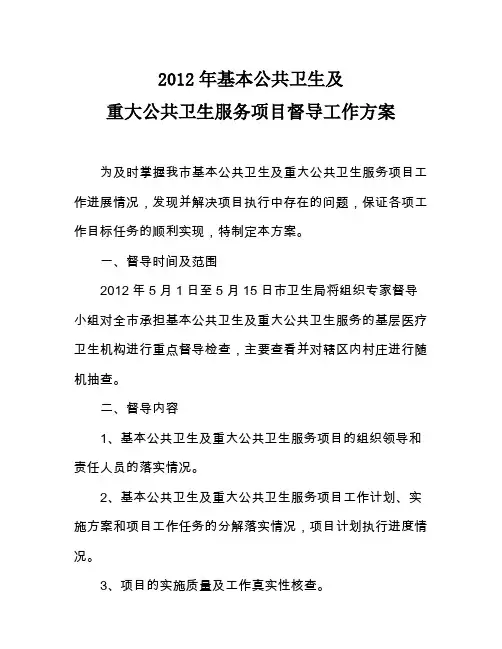 2012 年基本公共卫生及
重大公共卫生服务项目督导工作方案

为及时掌握我市基本公共卫生及重大公共卫生服务项目工作进展情况，发现并解决项目执行中存在的问题，保证各项工作目标任务的顺利实现，特制定本方案。

一、督导时间及范围

2012 年 5 月 1 日至 5 月 15 日市卫生局将组织专家督导小组对全市承担基本公共卫生及重大公共卫生服务的基层医疗卫生机构进行重点督导检查，主要查看并对辖区内村庄进行随机抽查。

二、督导内容

1、基本公共卫生及重大公共卫生服务项目的组织领导和责任人员的落实情况。

2、基本公共卫生及重大公共卫生服务项目工作计划、实施方案和项目工作任务的分解落实情况，项目计划执行进度情况。

3、项目的实施质量及工作真实性核查。